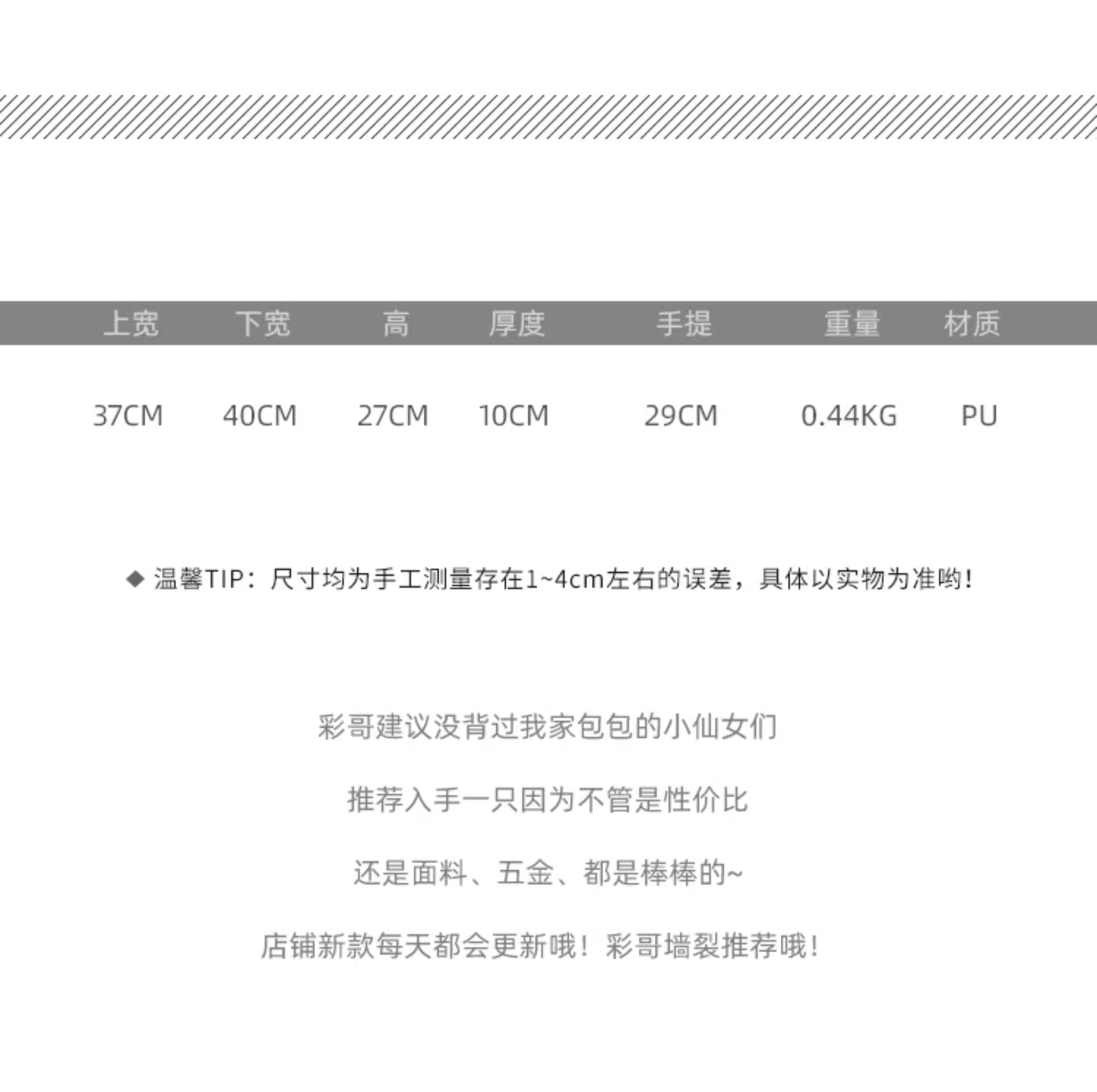 | 上宽 | 下宽 | 高 | 厚度 | 手提 | 重量 | 材质 |
|---|---|---|---|---|---|---|
| 37CM | 40CM | 27CM | 10CM | 29CM | 0.44KG | PU |

◆ 温馨TIP：尺寸均为手工测量存在1~4cm左右的误差，具体以实物为准哟！

彩哥建议没背过我家包包的小仙女们

推荐入手一只因为不管是性价比

还是面料、五金、都是棒棒的~

店铺新款每天都会更新哦！彩哥墙裂推荐哦！